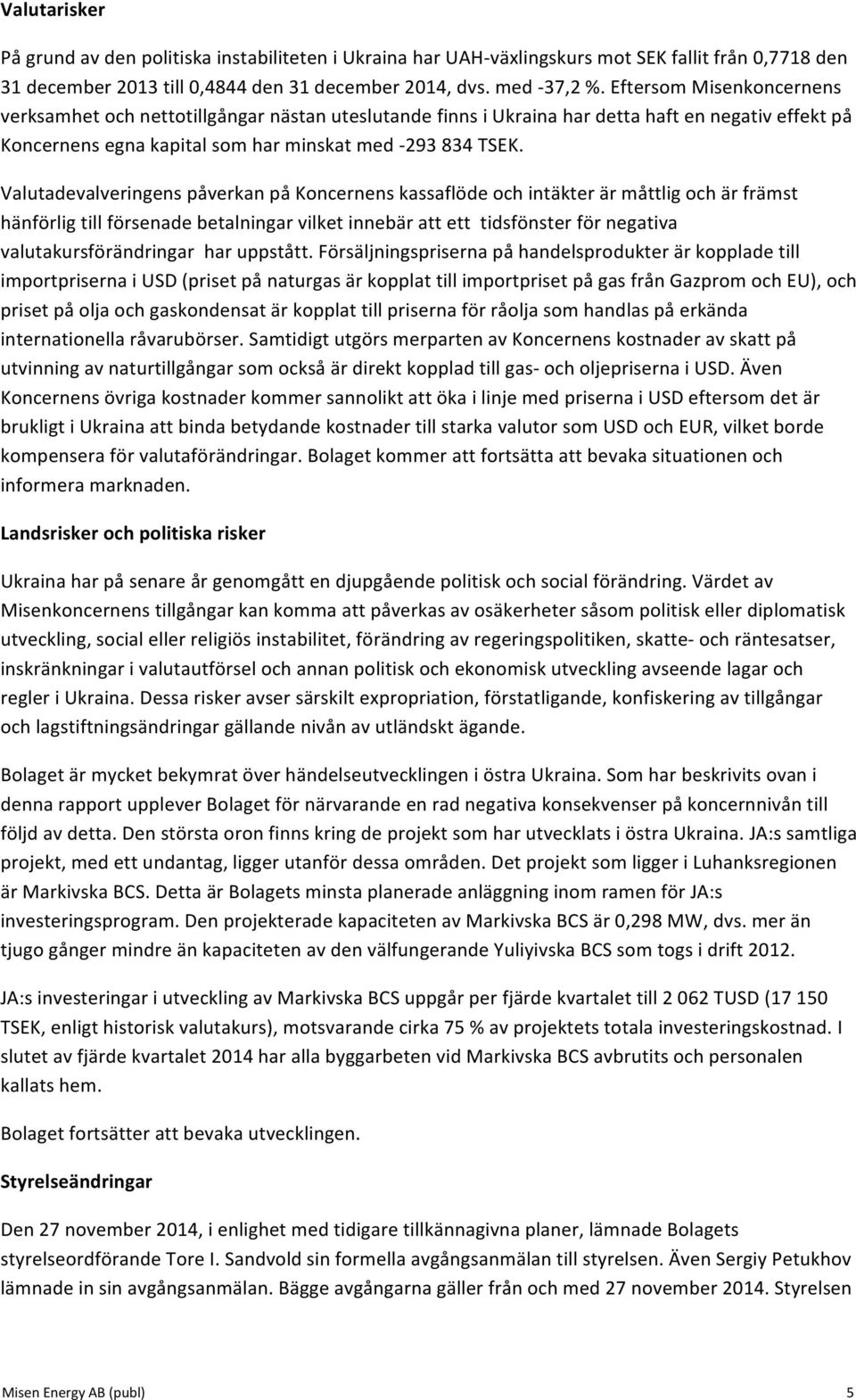 Valutarisker

På grund av den politiska instabiliteten i Ukraina har UAH-växlingskurs mot SEK fallit från 0,7718 den 31 december 2013 till 0,4844 den 31 december 2014, dvs. med -37,2 %. Eftersom Misenkoncernens verksamhet och nettotillgångar nästan uteslutande finns i Ukraina har detta haft en negativ effekt på Koncernens egna kapital som har minskat med -293 834 TSEK.

Valutadevalveringens påverkan på Koncernens kassaflöde och intäkter är måttlig och är främst hänförlig till försenade betalningar vilket innebär att ett tidsfönster för negativa valutakursförändringar har uppstått. Försäljningspriserna på handelsprodukter är kopplade till importpriserna i USD (priset på naturgas är kopplat till importpriset på gas från Gazprom och EU), och priset på olja och gaskondensat är kopplat till priserna för råolja som handlas på erkända internationella råvarubörser. Samtidigt utgörs merparten av Koncernens kostnader av skatt på utvinning av naturtillgångar som också är direkt kopplad till gas- och oljepriserna i USD. Även Koncernens övriga kostnader kommer sannolikt att öka i linje med priserna i USD eftersom det är brukligt i Ukraina att binda betydande kostnader till starka valutor som USD och EUR, vilket borde kompensera för valutaförändringar. Bolaget kommer att fortsätta att bevaka situationen och informera marknaden.

Landsrisker och politiska risker

Ukraina har på senare år genomgått en djupgående politisk och social förändring. Värdet av Misenkoncernens tillgångar kan komma att påverkas av osäkerheter såsom politisk eller diplomatisk utveckling, social eller religiös instabilitet, förändring av regeringspolitiken, skatte- och räntesatser, inskränkningar i valutautförsel och annan politisk och ekonomisk utveckling avseende lagar och regler i Ukraina. Dessa risker avser särskilt expropriation, förstatligande, konfiskering av tillgångar och lagstiftningsändringar gällande nivån av utländskt ägande.

Bolaget är mycket bekymrat över händelseutvecklingen i östra Ukraina. Som har beskrivits ovan i denna rapport upplever Bolaget för närvarande en rad negativa konsekvenser på koncernnivån till följd av detta. Den största oron finns kring de projekt som har utvecklats i östra Ukraina. JA:s samtliga projekt, med ett undantag, ligger utanför dessa områden. Det projekt som ligger i Luhanksregionen är Markivska BCS. Detta är Bolagets minsta planerade anläggning inom ramen för JA:s investeringsprogram. Den projekterade kapaciteten av Markivska BCS är 0,298 MW, dvs. mer än tjugo gånger mindre än kapaciteten av den välfungerande Yuliyivska BCS som togs i drift 2012.

JA:s investeringar i utveckling av Markivska BCS uppgår per fjärde kvartalet till 2 062 TUSD (17 150 TSEK, enligt historisk valutakurs), motsvarande cirka 75 % av projektets totala investeringskostnad. I slutet av fjärde kvartalet 2014 har alla byggarbeten vid Markivska BCS avbrutits och personalen kallats hem.

Bolaget fortsätter att bevaka utvecklingen.

Styrelseändringar

Den 27 november 2014, i enlighet med tidigare tillkännagivna planer, lämnade Bolagets styrelseordförande Tore I. Sandvold sin formella avgångsanmälan till styrelsen. Även Sergiy Petukhov lämnade in sin avgångsanmälan. Bägge avgångarna gäller från och med 27 november 2014. Styrelsen

Misen Energy AB (publ) 5